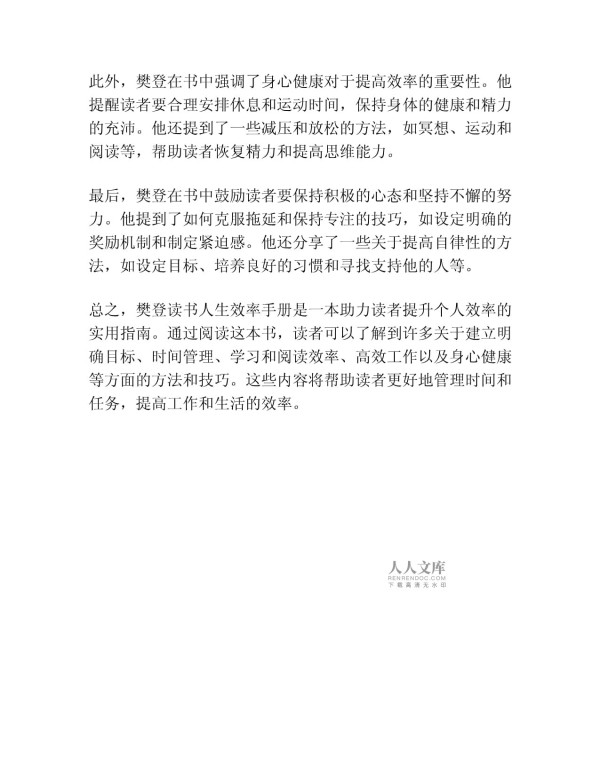 此外，樊登在书中强调了身心健康对于提高效率的重要性。他提醒读者要合理安排休息和运动时间，保持身体的健康和精力的充沛。他还提到了一些减压和放松的方法，如冥想、运动和阅读等，帮助读者恢复精力和提高思维能力。

最后，樊登在书中鼓励读者要保持积极的心态和坚持不懈的努力。他提到了如何克服拖延和保持专注的技巧，如设定明确的奖励机制和制定紧迫感。他还分享了一些关于提高自律性的方法，如设定目标、培养良好的习惯和寻找支持他的人等。

总之，樊登读书人生效率手册是一本助力读者提升个人效率的实用指南。通过阅读这本书，读者可以了解到许多关于建立明确目标、时间管理、学习和阅读效率、高效工作以及身心健康等方面的方法和技巧。这些内容将帮助读者更好地管理时间和任务，提高工作和生活的效率。

人人文库
RENRENDOC.COM
下载高清无水印